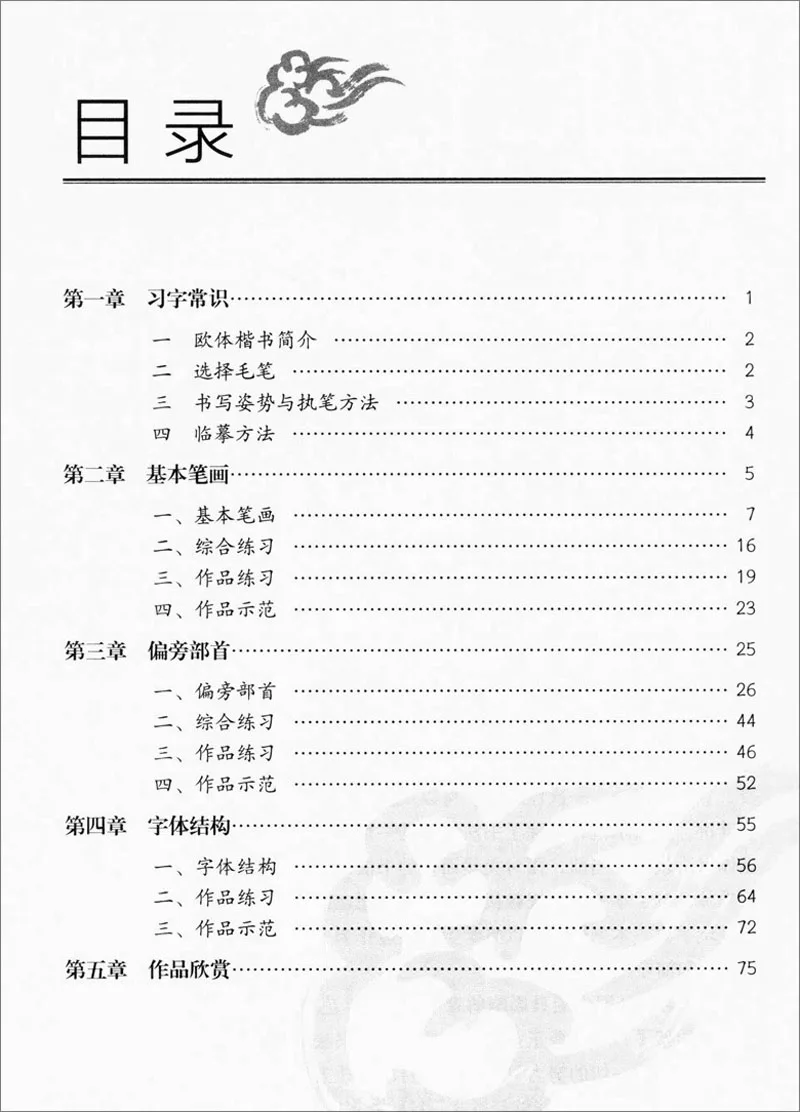 目录

第一章 习字常识 1

一 欧体楷书简介 2

二 选择毛笔 2

三 书写姿势与执笔方法 3

四 临摹方法 4

第二章 基本笔画 5

一、基本笔画 7

二、综合练习 16

三、作品练习 19

四、作品示范 23

第三章 偏旁部首 25

一、偏旁部首 26

二、综合练习 44

三、作品练习 46

四、作品示范 52

第四章 字体结构 55

一、字体结构 56

二、作品练习 64

三、作品示范 72

第五章 作品欣赏 75